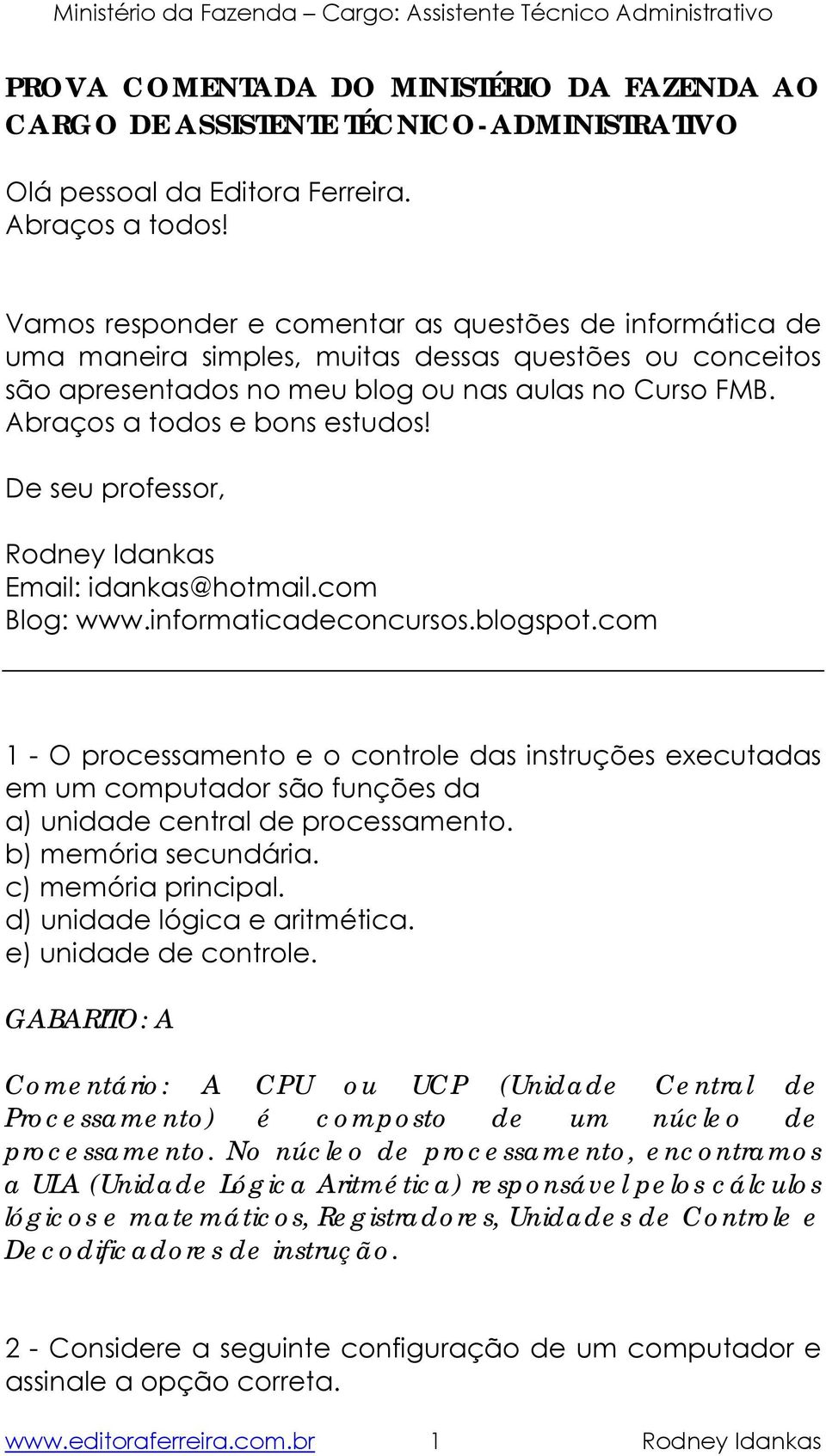 Ministério da Fazenda – Cargo: Assistente Técnico Administrativo

PROVA COMENTADA DO MINISTÉRIO DA FAZENDA AO CARGO DE ASSISTENTE TÉCNICO-ADMINISTRATIVO

Olá pessoal da Editora Ferreira.
Abraços a todos!

Vamos responder e comentar as questões de informática de uma maneira simples, muitas dessas questões ou conceitos são apresentados no meu blog ou nas aulas no Curso FMB. Abraços a todos e bons estudos!

De seu professor,

Rodney Idankas
Email: idankas@hotmail.com
Blog: www.informaticadeconcursos.blogspot.com

1 - O processamento e o controle das instruções executadas em um computador são funções da
a) unidade central de processamento.
b) memória secundária.
c) memória principal.
d) unidade lógica e aritmética.
e) unidade de controle.

GABARITO: A

Comentário: A CPU ou UCP (Unidade Central de Processamento) é composto de um núcleo de processamento. No núcleo de processamento, encontramos a ULA (Unidade Lógica Aritmética) responsável pelos cálculos lógicos e matemáticos, Registradores, Unidades de Controle e Decodificadores de instrução.

2 - Considere a seguinte configuração de um computador e assinale a opção correta.

www.editoraferreira.com.br 1 Rodney Idankas